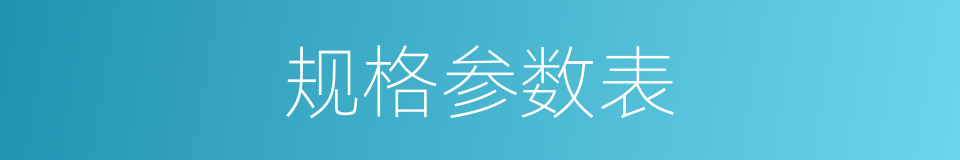 规格参数表